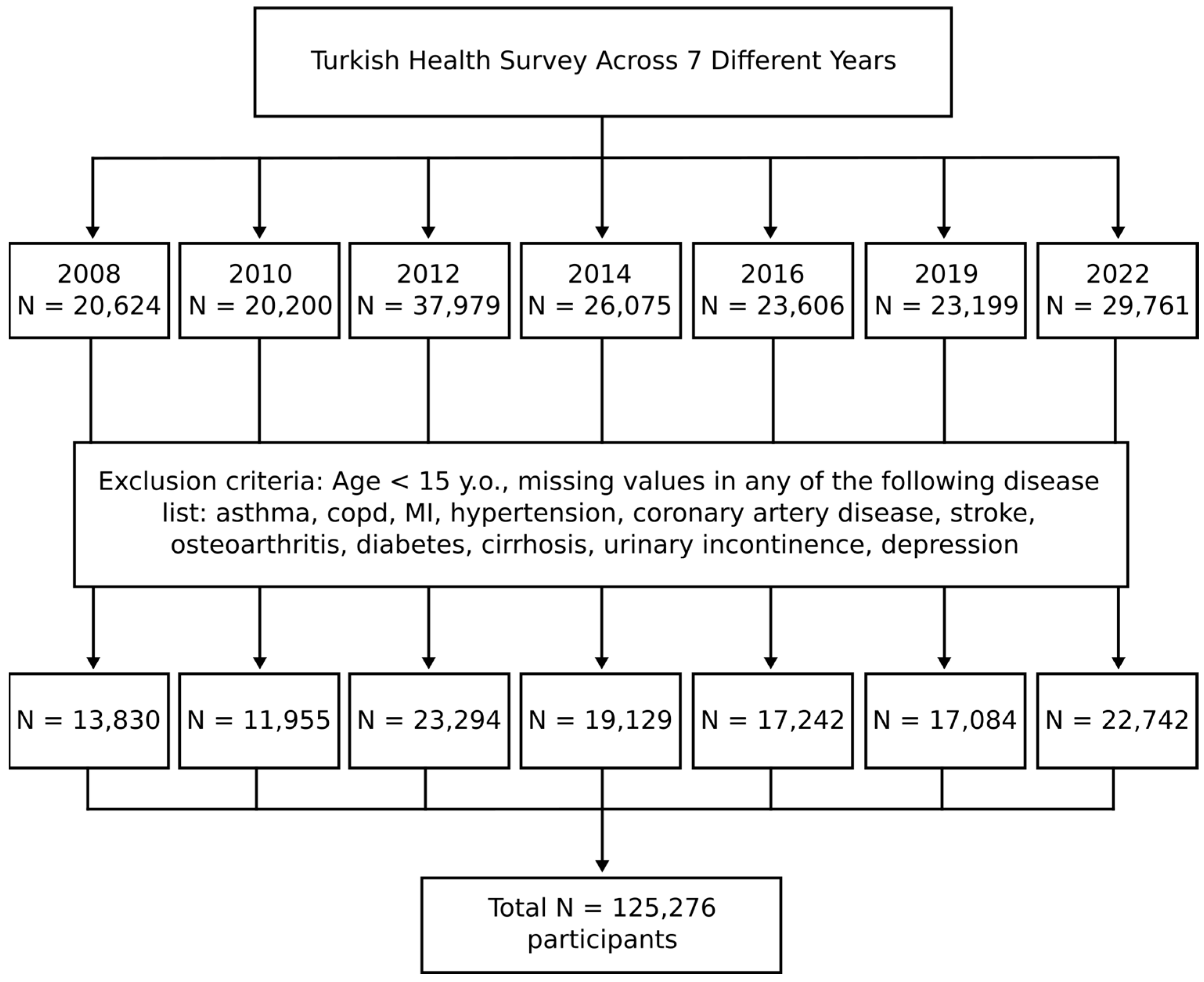 Turkish Health Survey Across 7 Different Years

2008
N = 20,624

2010
N = 20,200

2012
N = 37,979

2014
N = 26,075

2016
N = 23,606

2019
N = 23,199

2022
N = 29,761

Exclusion criteria: Age < 15 y.o., missing values in any of the following disease list: asthma, copd, MI, hypertension, coronary artery disease, stroke, osteoarthritis, diabetes, cirrhosis, urinary incontinence, depression

N = 13,830

N = 11,955

N = 23,294

N = 19,129

N = 17,242

N = 17,084

N = 22,742

Total N = 125,276 participants